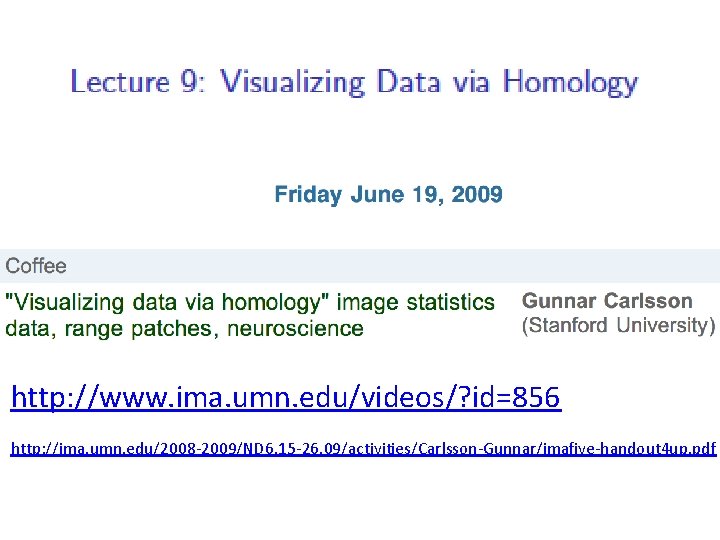 Lecture 9: Visualizing Data via Homology

Friday June 19, 2009

Coffee

"Visualizing data via homology" image statistics data, range patches, neuroscience

Gunnar Carlsson
(Stanford University)

http://www.ima.umn.edu/videos/?id=856

http://ima.umn.edu/2008-2009/ND6.15-26.09/activities/Carlsson-Gunnar/imafive-handout4up.pdf